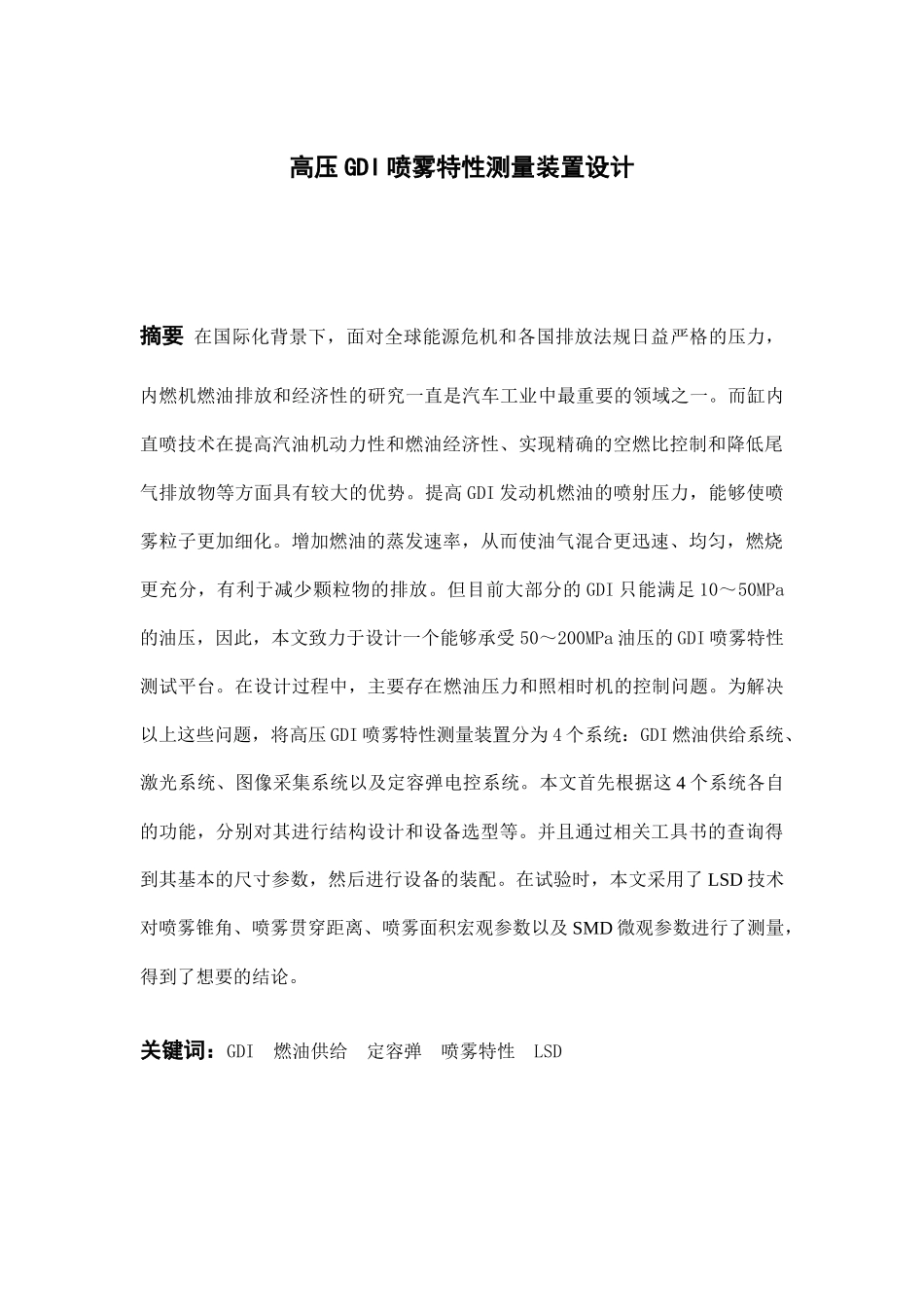 高压GDI喷雾特性测量装置设计

摘要 在国际化背景下，面对全球能源危机和各国排放法规日益严格的压力，内燃机燃油排放和经济性的研究一直是汽车工业中最重要的领域之一。而缸内直喷技术在提高汽油机动力性和燃油经济性、实现精确的空燃比控制和降低尾气排放物等方面具有较大的优势。提高GDI发动机燃油的喷射压力，能够使喷雾粒子更加细化。增加燃油的蒸发速率，从而使油气混合更迅速、均匀，燃烧更充分，有利于减少颗粒物的排放。但目前大部分的GDI只能满足10～50MPa的油压，因此，本文致力于设计一个能够承受50～200MPa油压的GDI喷雾特性测试平台。在设计过程中，主要存在燃油压力和照相时机的控制问题。为解决以上这些问题，将高压GDI喷雾特性测量装置分为4个系统：GDI燃油供给系统、激光系统、图像采集系统以及定容弹电控系统。本文首先根据这4个系统各自的功能，分别对其进行结构设计和设备选型等。并且通过相关工具书的查询得到其基本的尺寸参数，然后进行设备的装配。在试验时，本文采用了LSD技术对喷雾锥角、喷雾贯穿距离、喷雾面积宏观参数以及SMD微观参数进行了测量，得到了想要的结论。

关键词：GDI 燃油供给 定容弹 喷雾特性 LSD